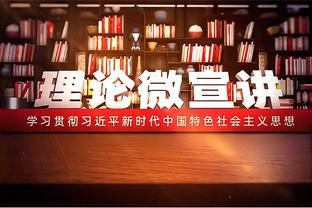 理论微宣讲

学习贯彻习近平新时代中国特色社会主义思想